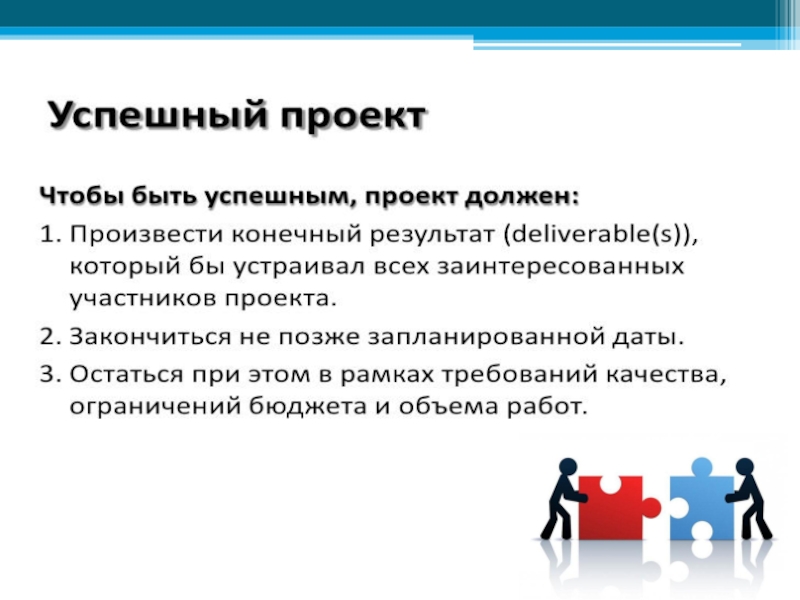 Успешный проект

Чтобы быть успешным, проект должен:

1. Произвести конечный результат (deliverable(s)), который бы устраивал всех заинтересованных участников проекта.
2. Закончиться не позже запланированной даты.
3. Остаться при этом в рамках требований качества, ограничений бюджета и объема работ.